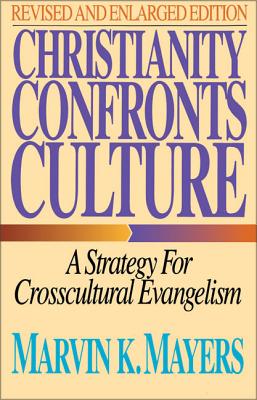 REVISED AND ENLARGED EDITION

CHRISTIANITY CONFRONTS CULTURE

A Strategy For Crosscultural Evangelism

MARVIN K. MAYERS